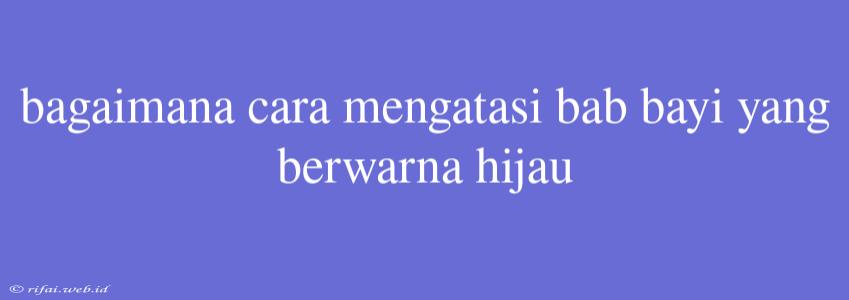 bagaimana cara mengatasi bab bayi yang berwarna hijau

© rifai.web.id